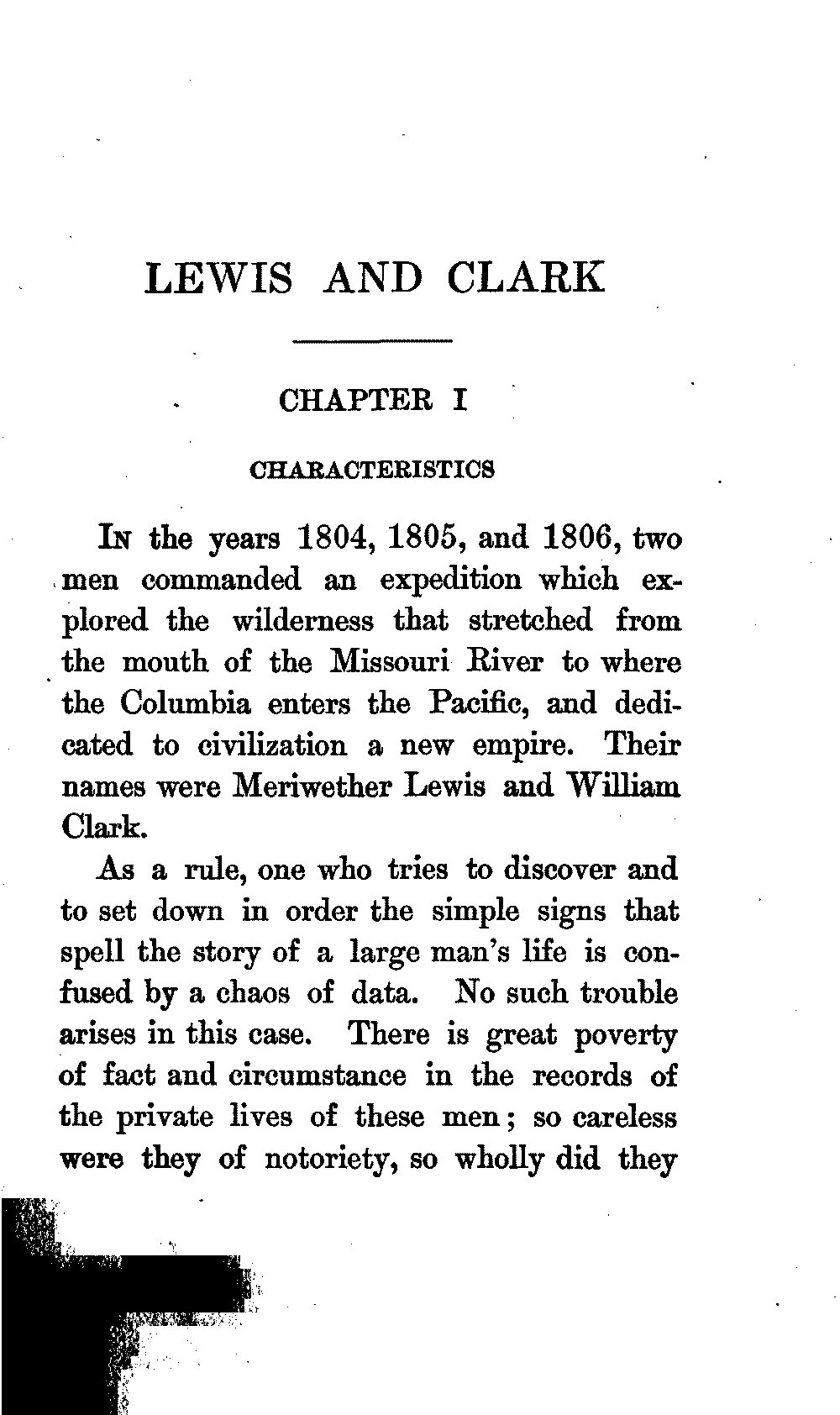 LEWIS AND CLARK

CHAPTER I

CHARACTERISTICS

IN the years 1804, 1805, and 1806, two men commanded an expedition which explored the wilderness that stretched from the mouth of the Missouri River to where the Columbia enters the Pacific, and dedicated to civilization a new empire. Their names were Meriwether Lewis and William Clark.

As a rule, one who tries to discover and to set down in order the simple signs that spell the story of a large man's life is confused by a chaos of data. No such trouble arises in this case. There is great poverty of fact and circumstance in the records of the private lives of these men; so careless were they of notoriety, so wholly did they